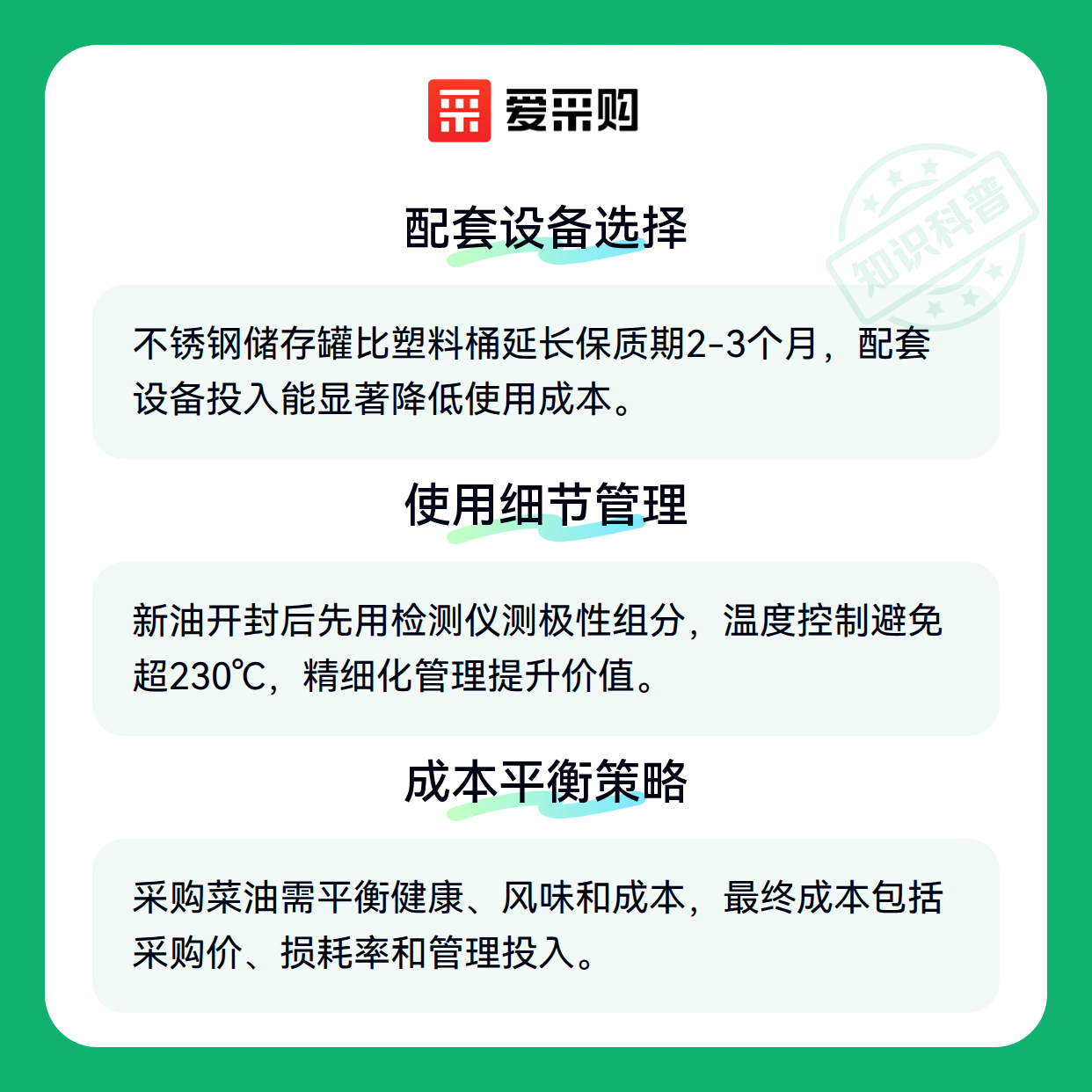 爱采购

配套设备选择

不锈钢储存罐比塑料桶延长保质期2-3个月，配套设备投入能显著降低使用成本。

使用细节管理

新油开封后先用检测仪测极性组分，温度控制避免超230℃，精细化管理提升价值。

成本平衡策略

采购菜油需平衡健康、风味和成本，最终成本包括采购价、损耗率和管理投入。

知识科普